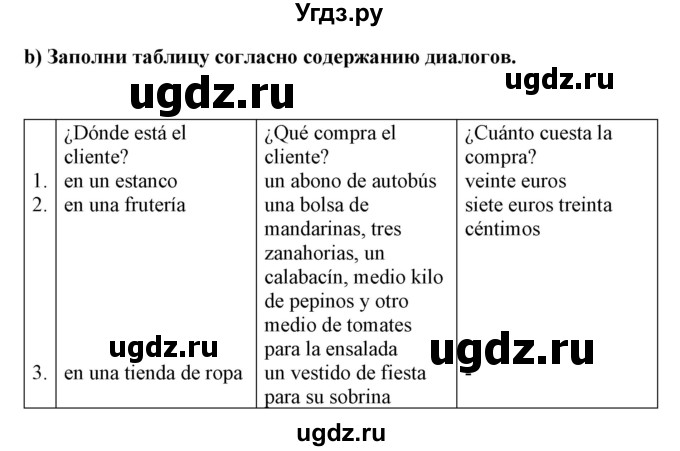 Угдз.ру

b) Заполни таблицу согласно содержанию диалогов.

ugdz.ru ugdz.ru

|  | ¿Dónde está el cliente? | ¿Qué compra el cliente? | ¿Cuánto cuesta la compra? |
|---|---|---|---|
| 1. | en un estanco | un abono de autobús | veinte euros |
| 2. | en una frutería | una bolsa de mandarinas, tres zanahorias, un calabacín, medio kilo de pepinos y otro medio de tomates para la ensalada | siete euros treinta céntimos |
| 3. | en una tienda de ropa | un vestido de fiesta para su sobrina | - |

ugdz.ru ugdz.ru

ugdz.ru